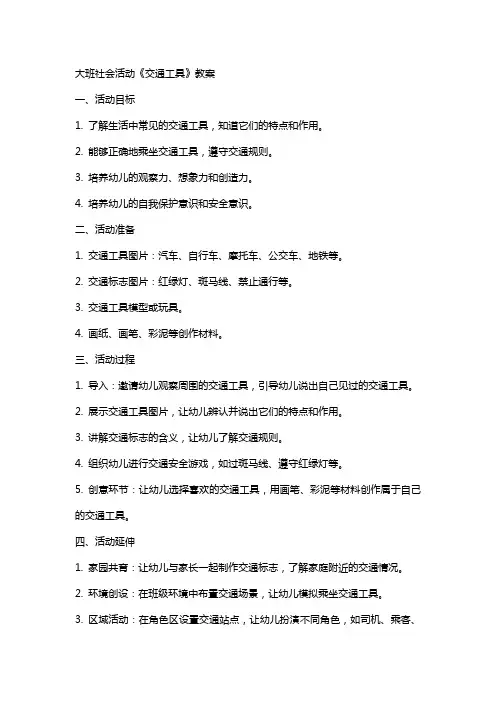 大班社会活动《交通工具》教案

一、活动目标

1. 了解生活中常见的交通工具，知道它们的特点和作用。

2. 能够正确地乘坐交通工具，遵守交通规则。

3. 培养幼儿的观察力、想象力和创造力。

4. 培养幼儿的自我保护意识和安全意识。

二、活动准备

1. 交通工具图片：汽车、自行车、摩托车、公交车、地铁等。

2. 交通标志图片：红绿灯、斑马线、禁止通行等。

3. 交通工具模型或玩具。

4. 画纸、画笔、彩泥等创作材料。

三、活动过程

1. 导入：邀请幼儿观察周围的交通工具，引导幼儿说出自己见过的交通工具。

2. 展示交通工具图片，让幼儿辨认并说出它们的特点和作用。

3. 讲解交通标志的含义，让幼儿了解交通规则。

4. 组织幼儿进行交通安全游戏，如过斑马线、遵守红绿灯等。

5. 创意环节：让幼儿选择喜欢的交通工具，用画笔、彩泥等材料创作属于自己的交通工具。

四、活动延伸

1. 家园共育：让幼儿与家长一起制作交通标志，了解家庭附近的交通情况。

2. 环境创设：在班级环境中布置交通场景，让幼儿模拟乘坐交通工具。

3. 区域活动：在角色区设置交通站点，让幼儿扮演不同角色，如司机、乘客、